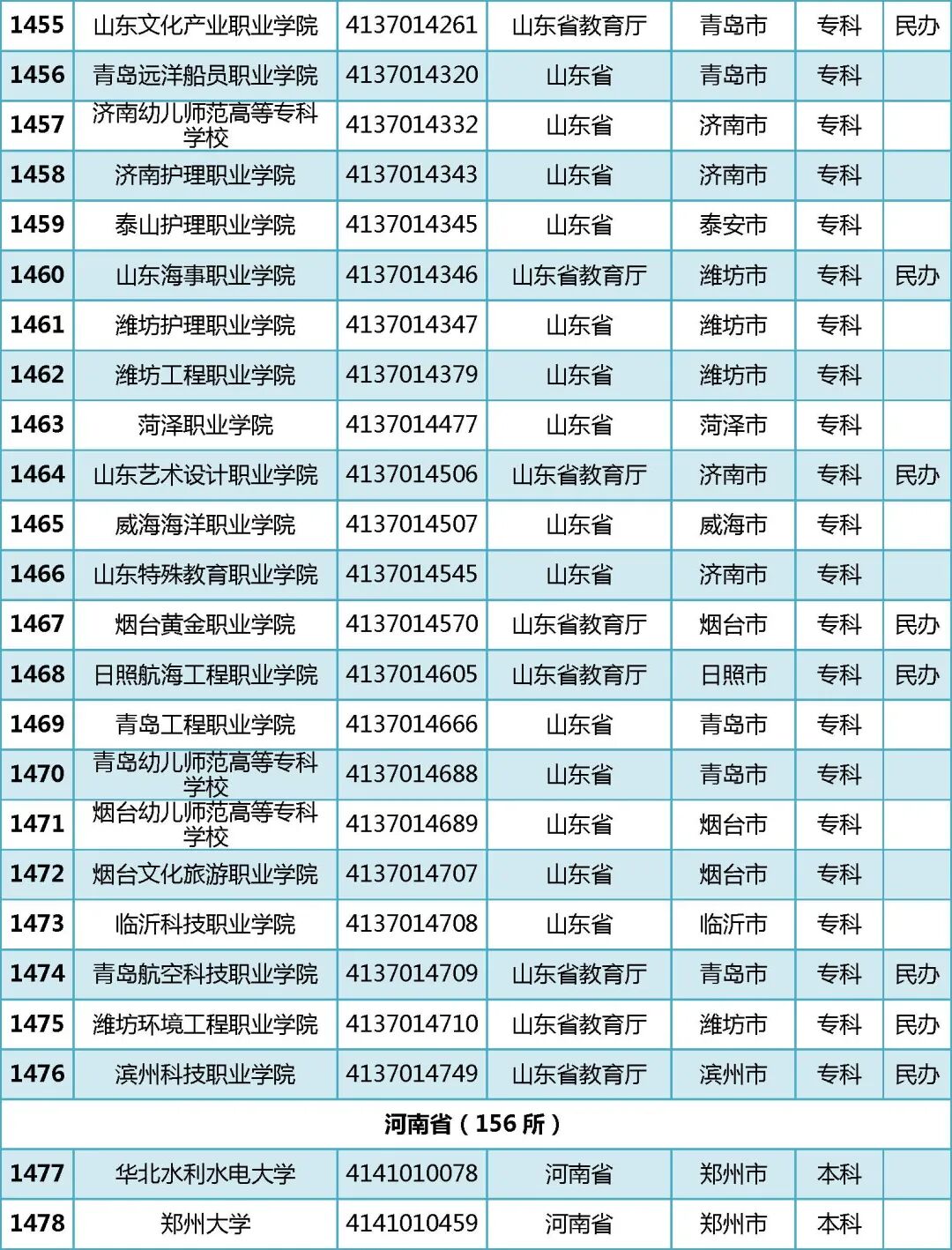 | 1455 | 山东文化产业职业学院 | 4137014261 | 山东省教育厅 | 青岛市 | 专科 | 民办 |
|---|---|---|---|---|---|---|
| 1456 | 青岛远洋船员职业学院 | 4137014320 | 山东省 | 青岛市 | 专科 | |
| 1457 | 济南幼儿师范高等专科学校 | 4137014332 | 山东省 | 济南市 | 专科 | |
| 1458 | 济南护理职业学院 | 4137014343 | 山东省 | 济南市 | 专科 | |
| 1459 | 泰山护理职业学院 | 4137014345 | 山东省 | 泰安市 | 专科 | |
| 1460 | 山东海事职业学院 | 4137014346 | 山东省教育厅 | 潍坊市 | 专科 | 民办 |
| 1461 | 潍坊护理职业学院 | 4137014347 | 山东省 | 潍坊市 | 专科 | |
| 1462 | 潍坊工程职业学院 | 4137014379 | 山东省 | 潍坊市 | 专科 | |
| 1463 | 菏泽职业学院 | 4137014477 | 山东省 | 菏泽市 | 专科 | |
| 1464 | 山东艺术设计职业学院 | 4137014506 | 山东省教育厅 | 济南市 | 专科 | 民办 |
| 1465 | 威海海洋职业学院 | 4137014507 | 山东省 | 威海市 | 专科 | |
| 1466 | 山东特殊教育职业学院 | 4137014545 | 山东省 | 济南市 | 专科 | |
| 1467 | 烟台黄金职业学院 | 4137014570 | 山东省教育厅 | 烟台市 | 专科 | 民办 |
| 1468 | 日照航海工程职业学院 | 4137014605 | 山东省教育厅 | 日照市 | 专科 | 民办 |
| 1469 | 青岛工程职业学院 | 4137014666 | 山东省 | 青岛市 | 专科 | |
| 1470 | 青岛幼儿师范高等专科学校 | 4137014688 | 山东省 | 青岛市 | 专科 | |
| 1471 | 烟台幼儿师范高等专科学校 | 4137014689 | 山东省 | 烟台市 | 专科 | |
| 1472 | 烟台文化旅游职业学院 | 4137014707 | 山东省 | 烟台市 | 专科 | |
| 1473 | 临沂科技职业学院 | 4137014708 | 山东省 | 临沂市 | 专科 | |
| 1474 | 青岛航空科技职业学院 | 4137014709 | 山东省教育厅 | 青岛市 | 专科 | 民办 |
| 1475 | 潍坊环境工程职业学院 | 4137014710 | 山东省教育厅 | 潍坊市 | 专科 | 民办 |
| 1476 | 滨州科技职业学院 | 4137014749 | 山东省教育厅 | 滨州市 | 专科 | 民办 |
| 河南省（156 所） | | | | | | |
| 1477 | 华北水利水电大学 | 4141010078 | 河南省 | 郑州市 | 本科 | |
| 1478 | 郑州大学 | 4141010459 | 河南省 | 郑州市 | 本科 | |